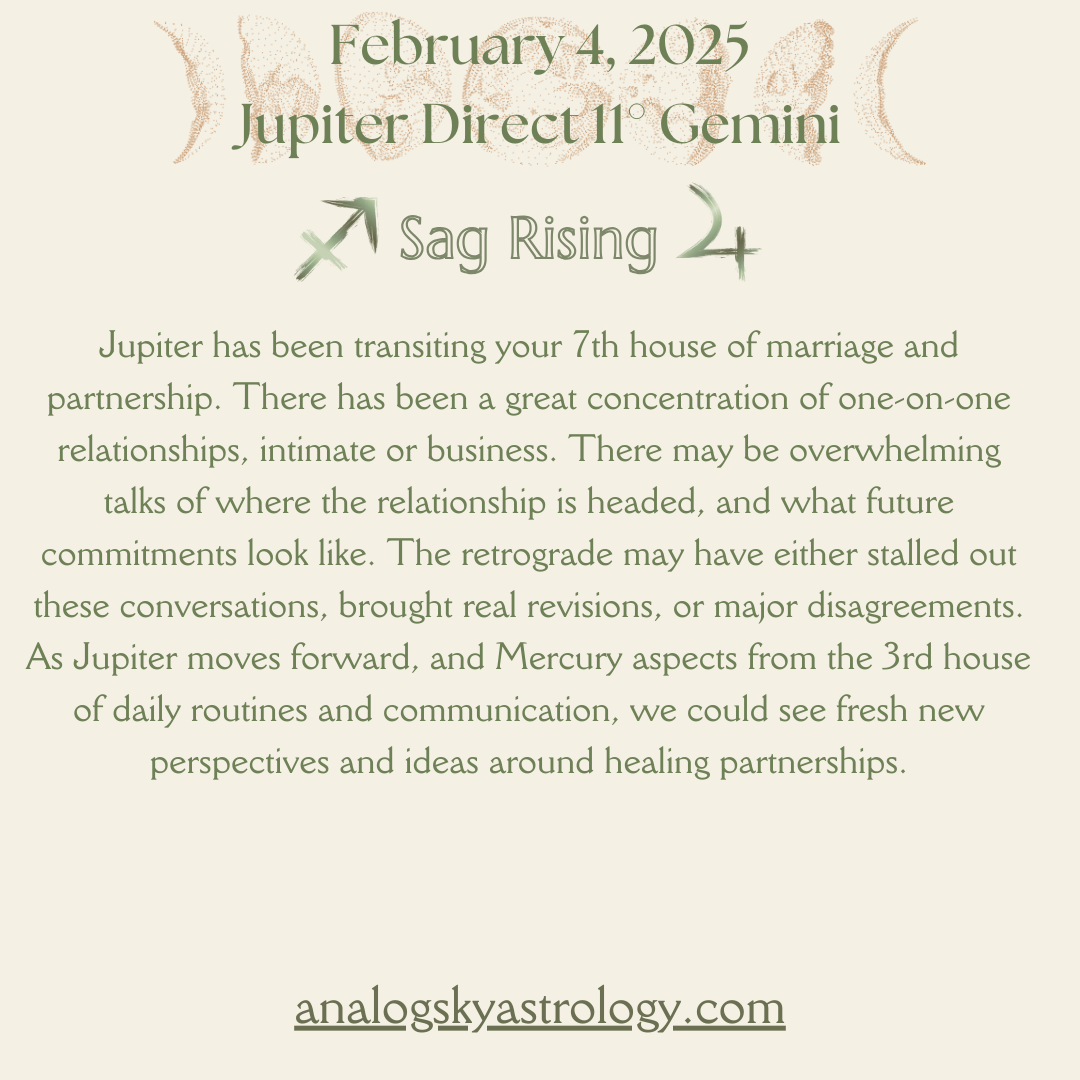 February 4, 2025
Jupiter Direct 11° Gemini

♐ Sag Rising ♃

Jupiter has been transiting your 7th house of marriage and partnership. There has been a great concentration of one-on-one relationships, intimate or business. There may be overwhelming talks of where the relationship is headed, and what future commitments look like. The retrograde may have either stalled out these conversations, brought real revisions, or major disagreements. As Jupiter moves forward, and Mercury aspects from the 3rd house of daily routines and communication, we could see fresh new perspectives and ideas around healing partnerships.

analogskyastrology.com